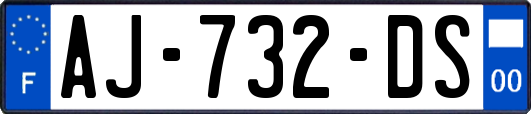 F
AJ-732-DS
00